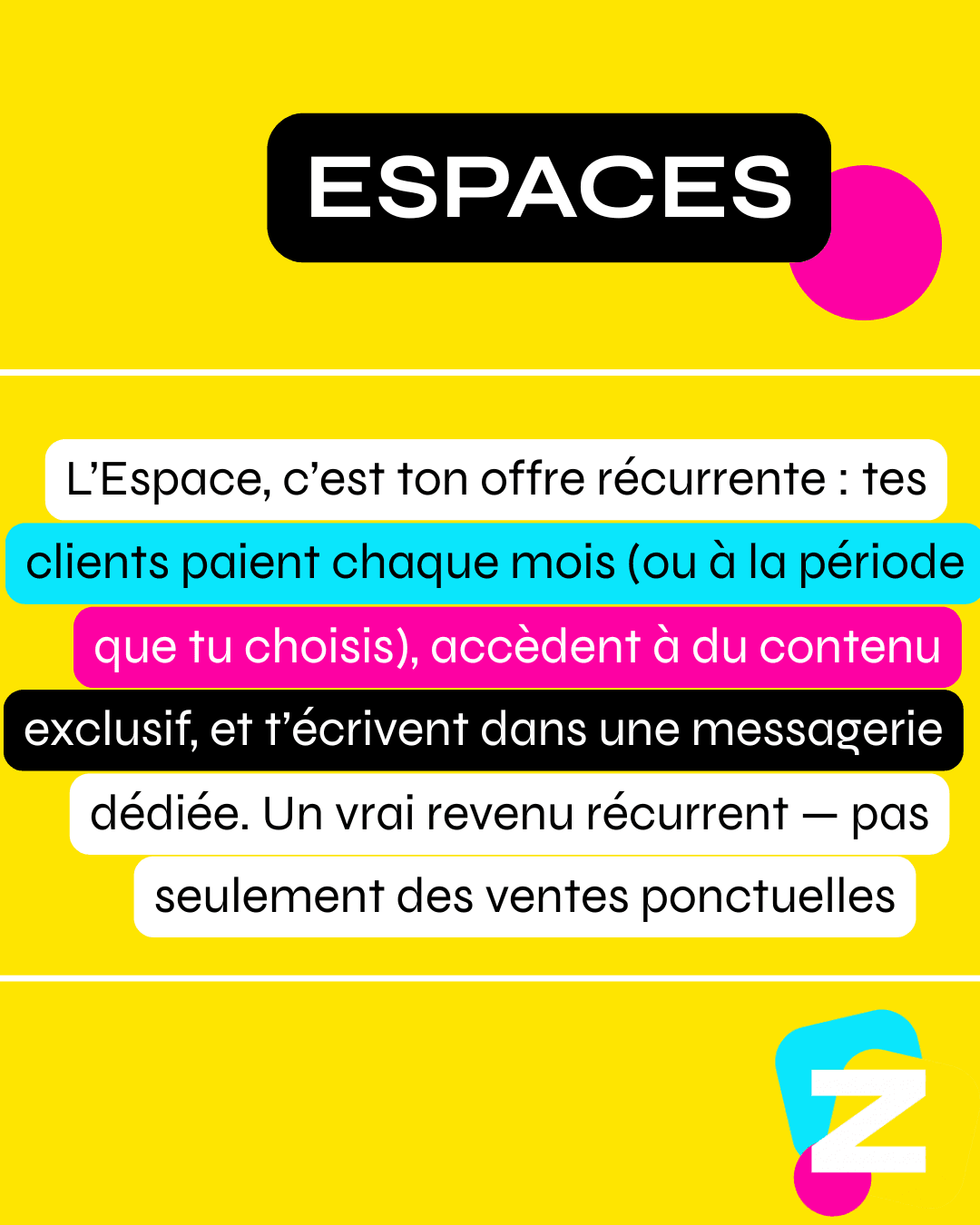 ESPACES

L'Espace, c'est ton offre récurrente : tes clients paient chaque mois (ou à la période que tu choisis), accèdent à du contenu exclusif, et t'écrivent dans une messagerie dédiée. Un vrai revenu récurrent — pas seulement des ventes ponctuelles

Z